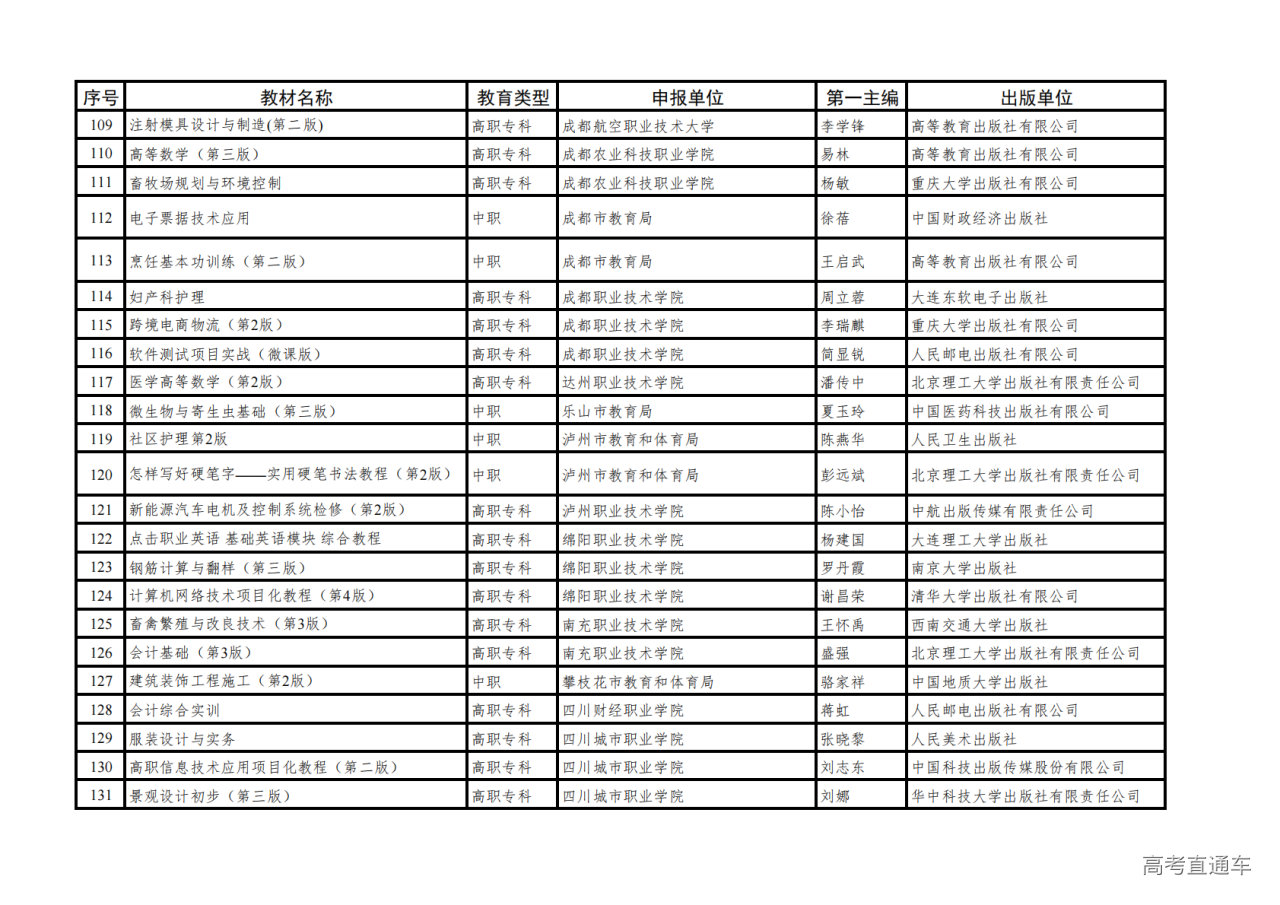 | 序号 | 教材名称 | 教育类型 | 申报单位 | 第一主编 | 出版单位 |
|---|---|---|---|---|---|
| 109 | 注射模具设计与制造(第二版) | 高职专科 | 成都航空职业技术大学 | 李学锋 | 高等教育出版社有限公司 |
| 110 | 高等数学（第三版） | 高职专科 | 成都农业科技职业学院 | 易林 | 高等教育出版社有限公司 |
| 111 | 畜牧场规划与环境控制 | 高职专科 | 成都农业科技职业学院 | 杨敏 | 重庆大学出版社有限公司 |
| 112 | 电子票据技术应用 | 中职 | 成都市教育局 | 徐蓓 | 中国财政经济出版社 |
| 113 | 烹饪基本功训练（第二版） | 中职 | 成都市教育局 | 王启武 | 高等教育出版社有限公司 |
| 114 | 妇产科护理 | 高职专科 | 成都职业技术学院 | 周立蓉 | 大连东软电子出版社 |
| 115 | 跨境电商物流（第2版） | 高职专科 | 成都职业技术学院 | 李瑞麒 | 重庆大学出版社有限公司 |
| 116 | 软件测试项目实战（微课版） | 高职专科 | 成都职业技术学院 | 简显锐 | 人民邮电出版社有限公司 |
| 117 | 医学高等数学（第2版） | 高职专科 | 达州职业技术学院 | 潘传中 | 北京理工大学出版社有限责任公司 |
| 118 | 微生物与寄生虫基础（第三版） | 中职 | 乐山市教育局 | 夏玉玲 | 中国医药科技出版社有限公司 |
| 119 | 社区护理第2版 | 中职 | 泸州市教育和体育局 | 陈燕华 | 人民卫生出版社 |
| 120 | 怎样写好硬笔字——实用硬笔书法教程（第2版） | 中职 | 泸州市教育和体育局 | 彭远斌 | 北京理工大学出版社有限责任公司 |
| 121 | 新能源汽车电机及控制系统检修（第2版） | 高职专科 | 泸州职业技术学院 | 陈小怡 | 中航出版传媒有限责任公司 |
| 122 | 点击职业英语 基础英语模块 综合教程 | 高职专科 | 绵阳职业技术学院 | 杨建国 | 大连理工大学出版社 |
| 123 | 钢筋计算与翻样（第三版） | 高职专科 | 绵阳职业技术学院 | 罗丹霞 | 南京大学出版社 |
| 124 | 计算机网络技术项目化教程（第4版） | 高职专科 | 绵阳职业技术学院 | 谢昌荣 | 清华大学出版社有限公司 |
| 125 | 畜禽繁殖与改良技术（第3版） | 高职专科 | 南充职业技术学院 | 王怀禹 | 西南交通大学出版社 |
| 126 | 会计基础（第3版） | 高职专科 | 南充职业技术学院 | 盛强 | 北京理工大学出版社有限责任公司 |
| 127 | 建筑装饰工程施工（第2版） | 中职 | 攀枝花市教育和体育局 | 骆家祥 | 中国地质大学出版社 |
| 128 | 会计综合实训 | 高职专科 | 四川财经职业学院 | 蒋虹 | 人民邮电出版社有限公司 |
| 129 | 服装设计与实务 | 高职专科 | 四川城市职业学院 | 张晓黎 | 人民美术出版社 |
| 130 | 高职信息技术应用项目化教程（第二版） | 高职专科 | 四川城市职业学院 | 刘志东 | 中国科技出版传媒股份有限公司 |
| 131 | 景观设计初步（第三版） | 高职专科 | 四川城市职业学院 | 刘娜 | 华中科技大学出版社有限责任公司 |

高考直通车